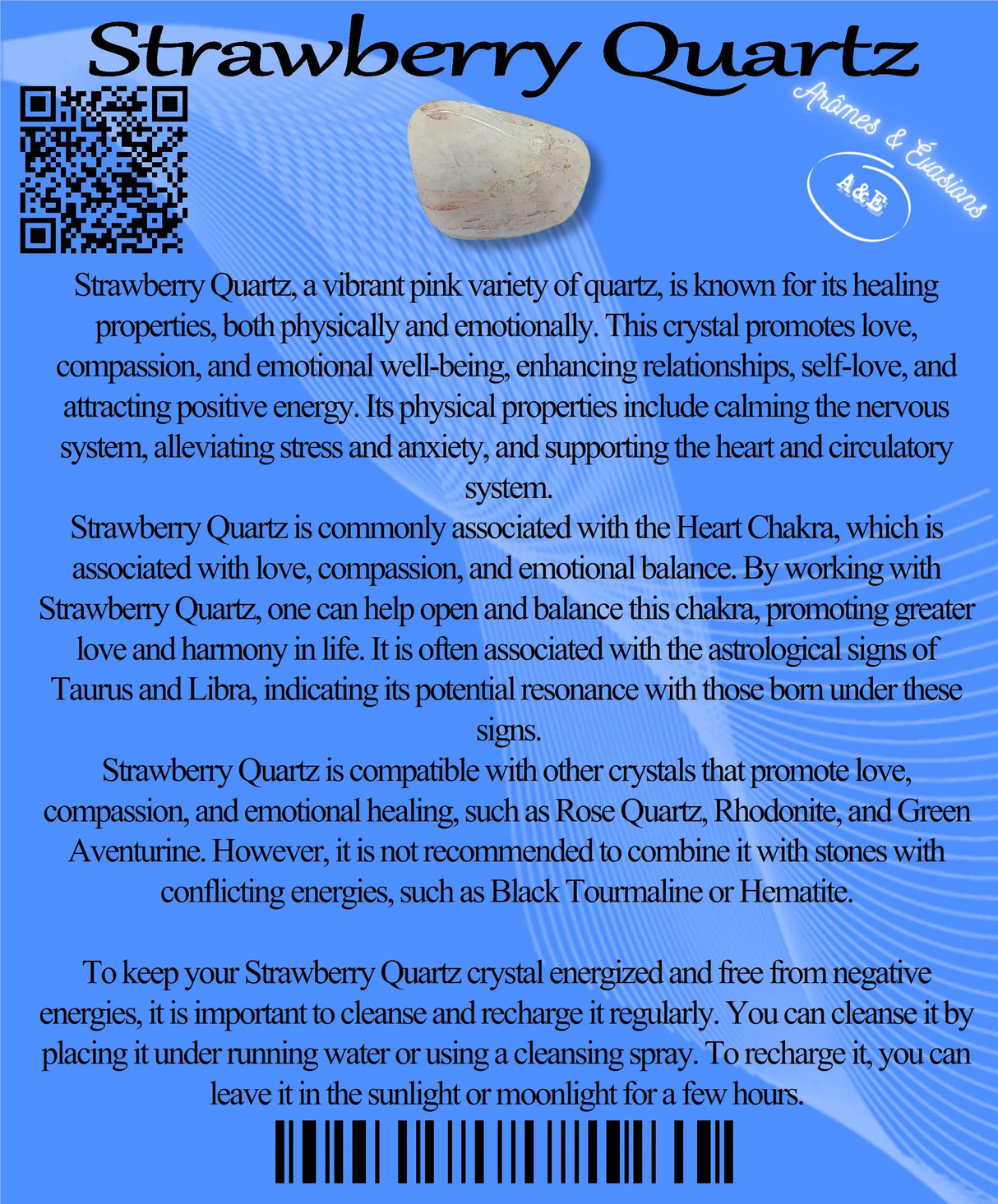 Strawberry Quartz

Arômes & Évasions

A&E

Strawberry Quartz, a vibrant pink variety of quartz, is known for its healing properties, both physically and emotionally. This crystal promotes love, compassion, and emotional well-being, enhancing relationships, self-love, and attracting positive energy. Its physical properties include calming the nervous system, alleviating stress and anxiety, and supporting the heart and circulatory system.
Strawberry Quartz is commonly associated with the Heart Chakra, which is associated with love, compassion, and emotional balance. By working with Strawberry Quartz, one can help open and balance this chakra, promoting greater love and harmony in life. It is often associated with the astrological signs of Taurus and Libra, indicating its potential resonance with those born under these signs.
Strawberry Quartz is compatible with other crystals that promote love, compassion, and emotional healing, such as Rose Quartz, Rhodonite, and Green Aventurine. However, it is not recommended to combine it with stones with conflicting energies, such as Black Tourmaline or Hematite.

To keep your Strawberry Quartz crystal energized and free from negative energies, it is important to cleanse and recharge it regularly. You can cleanse it by placing it under running water or using a cleansing spray. To recharge it, you can leave it in the sunlight or moonlight for a few hours.